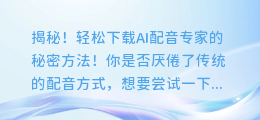 揭秘！轻松下载AI配音专家的秘密方法！你是否厌倦了传统的配音方式，想要尝试一下...